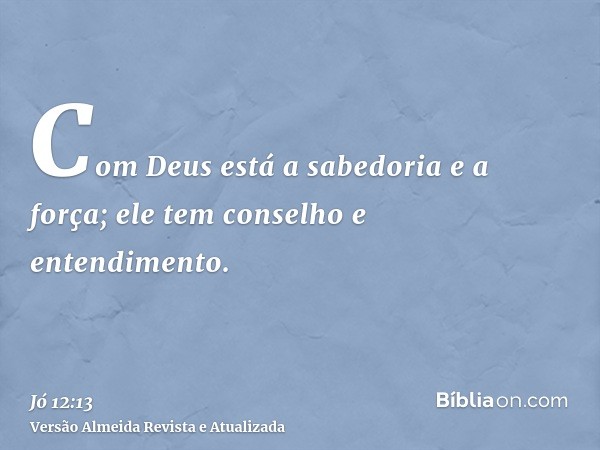 Com Deus está a sabedoria e a força; ele tem conselho e entendimento.

Jó 12:13
Versão Almeida Revista e Atualizada

Bíbliaon.com